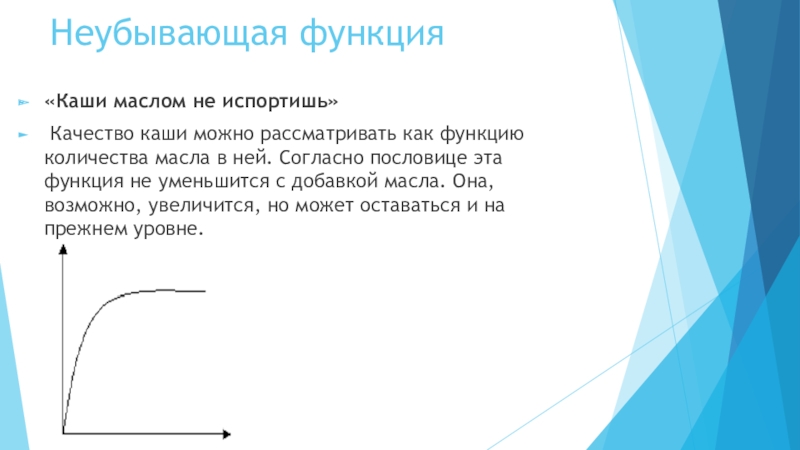 Неубывающая функция

«Каши маслом не испортишь»

Качество каши можно рассматривать как функцию количества масла в ней. Согласно пословице эта функция не уменьшится с добавкой масла. Она, возможно, увеличится, но может оставаться и на прежнем уровне.